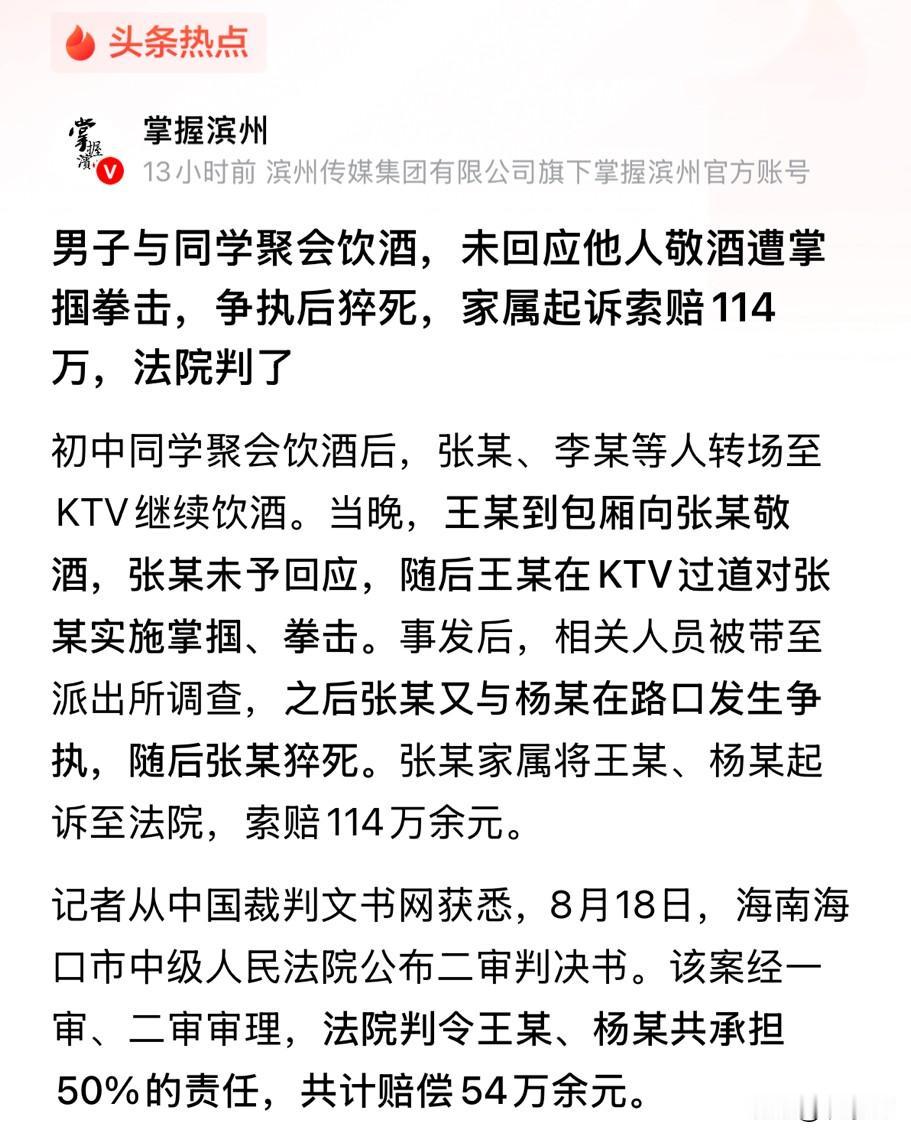 头条热点

掌握滨州
13小时前 滨州传媒集团有限公司旗下掌握滨州官方账号

男子与同学聚会饮酒，未回应他人敬酒遭掌掴拳击，争执后猝死，家属起诉索赔114万，法院判了

初中同学聚会饮酒后，张某、李某等人转场至KTV继续饮酒。当晚，王某到包厢向张某敬酒，张某未予回应，随后王某在KTV过道对张某实施掌掴、拳击。事发后，相关人员被带至派出所调查，之后张某又与杨某在路口发生争执，随后张某猝死。张某家属将王某、杨某起诉至法院，索赔114万余元。

记者从中国裁判文书网获悉，8月18日，海南海口市中级人民法院公布二审判决书。该案经一审、二审审理，法院判令王某、杨某共承担50%的责任，共计赔偿54万余元。